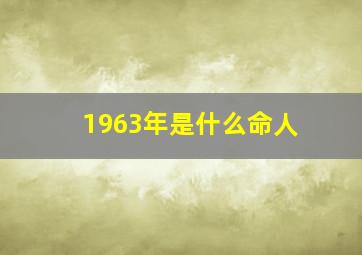 1963年是什么命人